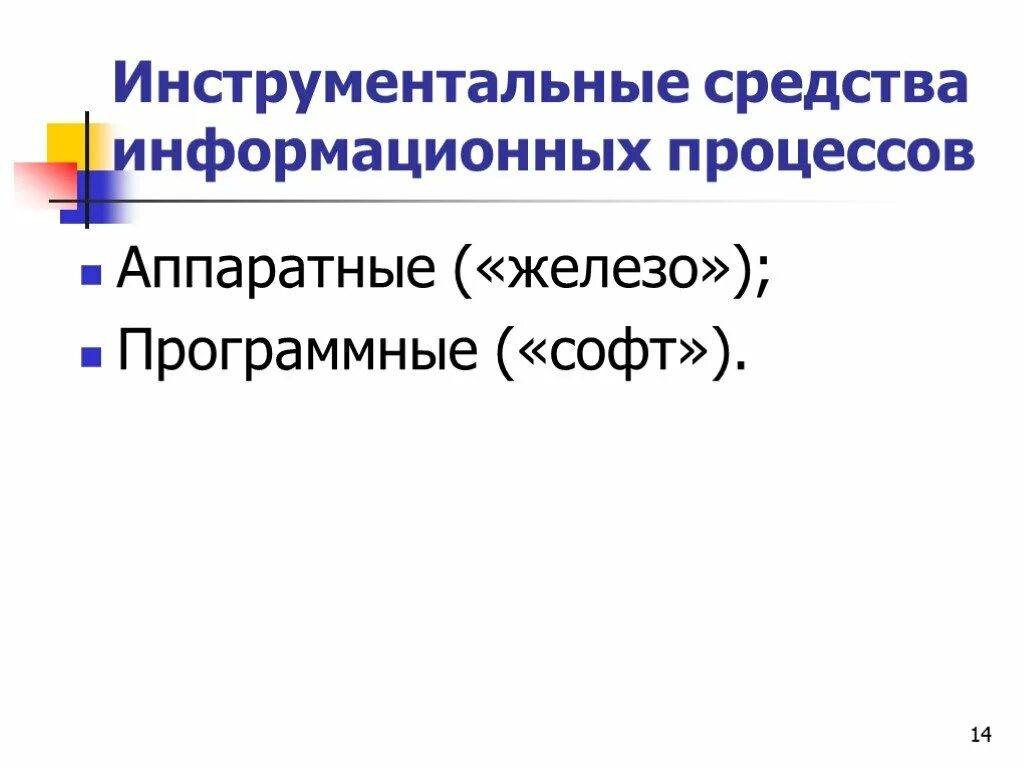 Инструментальные средства информационных процессов

Аппаратные («железо»);
Программные («софт»).

14